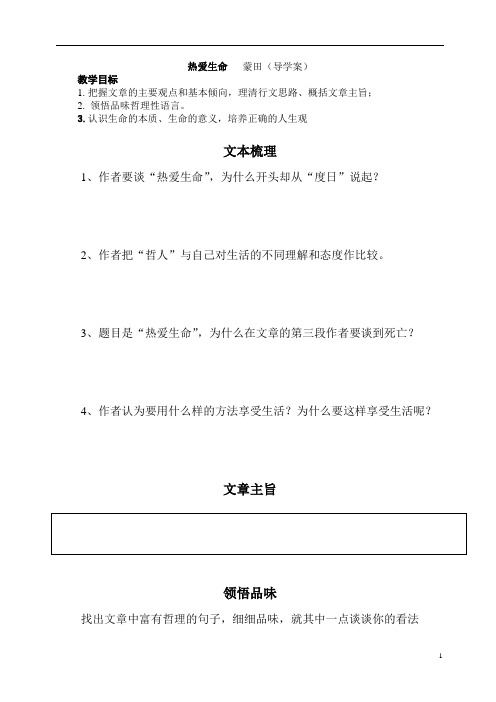 热爱生命　蒙田（导学案）

教学目标
1. 把握文章的主要观点和基本倾向，理清行文思路、概括文章主旨；
2. 领悟品味哲理性语言。
3. 认识生命的本质、生命的意义，培养正确的人生观

文本梳理

1、作者要谈“热爱生命”，为什么开头却从“度日”说起？

2、作者把“哲人”与自己对生活的不同理解和态度作比较。

3、题目是“热爱生命”，为什么在文章的第三段作者要谈到死亡？

4、作者认为要用什么样的方法享受生活？为什么要这样享受生活呢？

文章主旨

领悟品味

找出文章中富有哲理的句子，细细品味，就其中一点谈谈你的看法

1